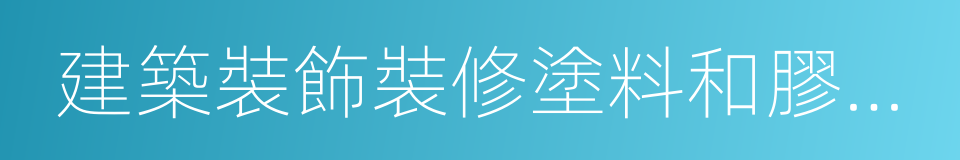 建築裝飾裝修塗料和膠...